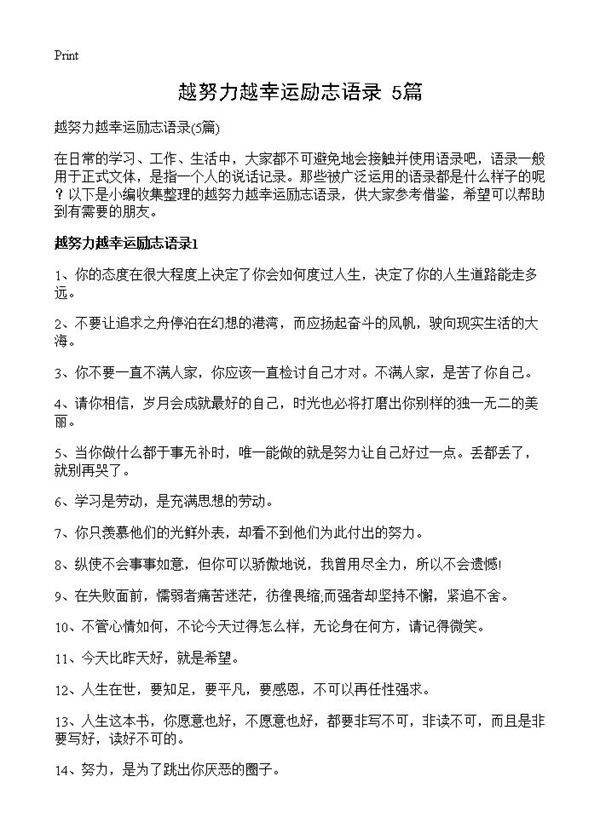 Print

越努力越幸运励志语录 5篇

越努力越幸运励志语录(5篇)

在日常的学习、工作、生活中，大家都不可避免地会接触并使用语录吧，语录一般用于正式文体，是指一个人的说话记录。那些被广泛运用的语录都是什么样子的呢？以下是小编收集整理的越努力越幸运励志语录，供大家参考借鉴，希望可以帮助到有需要的朋友。

越努力越幸运励志语录1

1、你的态度在很大程度上决定了你会如何度过人生，决定了你的人生道路能走多远。

2、不要让追求之舟停泊在幻想的港湾，而应扬起奋斗的风帆，驶向现实生活的大海。

3、你不要一直不满人家，你应该一直检讨自己才对。不满人家，是苦了你自己。

4、请你相信，岁月会成就最好的自己，时光也必将打磨出你别样的独一无二的美丽。

5、当你做什么都于事无补时，唯一能做的就是努力让自己好过一点。丢都丢了，就别再哭了。

6、学习是劳动，是充满思想的劳动。

7、你只羡慕他们的光鲜外表，却看不到他们为此付出的努力。

8、纵使不会事事如意，但你可以骄傲地说，我曾用尽全力，所以不会遗憾！

9、在失败面前，懦弱者痛苦迷茫，彷徨畏缩,而强者却坚持不懈，紧追不舍。

10、不管心情如何，不论今天过得怎么样，无论身在何方，请记得微笑。

11、今天比昨天好，就是希望。

12、人生在世，要知足，要平凡，要感恩，不可以再任性强求。

13、人生这本书，你愿意也好，不愿意也好，都要非写不可，非读不可，而且是非要写好，读好不可的。

14、努力，是为了跳出你厌恶的圈子。